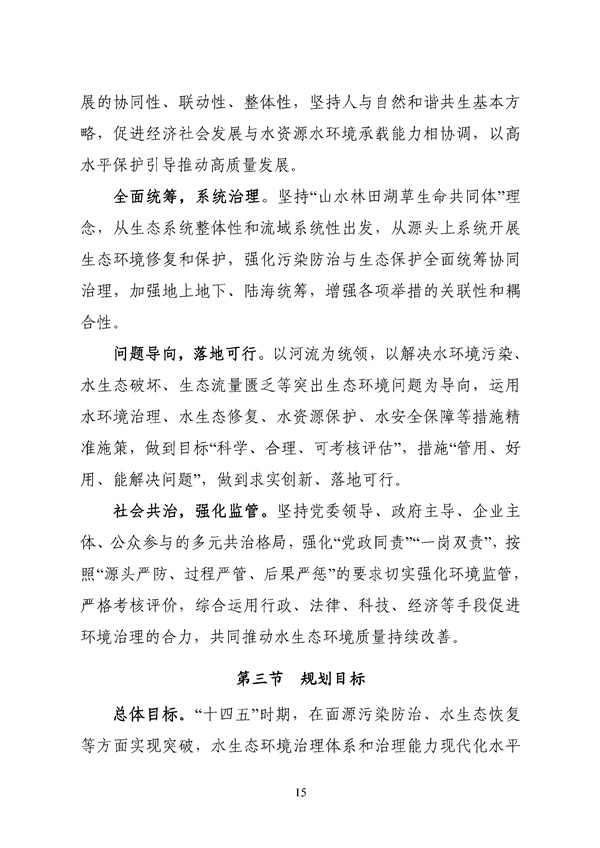 展的协同性、联动性、整体性，坚持人与自然和谐共生基本方略，促进经济社会发展与水资源水环境承载能力相协调，以高水平保护引导推动高质量发展。

全面统筹，系统治理。坚持“山水林田湖草生命共同体”理念，从生态系统整体性和流域系统性出发，从源头上系统开展生态环境修复和保护，强化污染防治与生态保护全面统筹协同治理，加强地上地下、陆海统筹，增强各项举措的关联性和耦合性。

问题导向，落地可行。以河流为统领，以解决水环境污染、水生态破坏、生态流量匮乏等突出生态环境问题为导向，运用水环境治理、水生态修复、水资源保护、水安全保障等措施精准施策，做到目标“科学、合理、可考核评估”，措施“管用、好用、能解决问题”，做到求实创新、落地可行。

社会共治，强化监管。坚持党委领导、政府主导、企业主体、公众参与的多元共治格局，强化“党政同责”“一岗双责”，按照“源头严防、过程严管、后果严惩”的要求切实强化环境监管，严格考核评价，综合运用行政、法律、科技、经济等手段促进环境治理的合力，共同推动水生态环境质量持续改善。

第三节　规划目标

总体目标。“十四五”时期，在面源污染防治、水生态恢复等方面实现突破，水生态环境治理体系和治理能力现代化水平

15